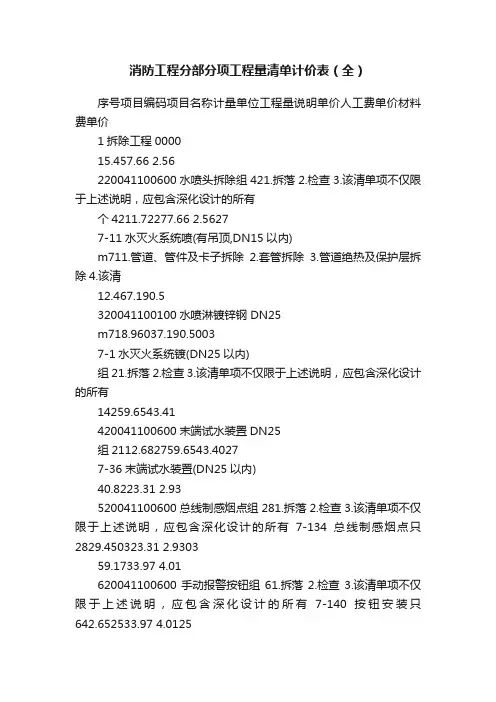 消防工程分部分项工程量清单计价表（全）

序号项目编码项目名称计量单位工程量说明单价人工费单价材料费单价

1 拆除工程 0000

15.457.66 2.56

220041100600 水喷头拆除组 421.拆落 2.检查 3.该清单项不仅限于上述说明，应包含深化设计的所有

个 4211.72277.66 2.5627

7-11 水灭火系统喷(有吊顶,DN15 以内)

m711.管道、管件及卡子拆除 2.套管拆除 3.管道绝热及保护层拆除 4.该清

12.467.190.5

320041100100 水喷淋镀锌钢 DN25

m718.96037.190.5003

7-1 水灭火系统镀(DN25 以内)

组 21.拆落 2.检查 3.该清单项不仅限于上述说明，应包含深化设计的所有

14259.6543.41

420041100600 末端试水装置 DN25

组 2112.682759.6543.4027

7-36 末端试水装置(DN25 以内)

40.8223.31 2.93

520041100600 总线制感烟点组 281.拆落 2.检查 3.该清单项不仅限于上述说明，应包含深化设计的所有 7-134 总线制感烟点只 2829.450323.31 2.9303

59.1733.97 4.01

620041100600 手动报警按钮组 61.拆落 2.检查 3.该清单项不仅限于上述说明，应包含深化设计的所有 7-140 按钮安装只 642.652533.97 4.0125